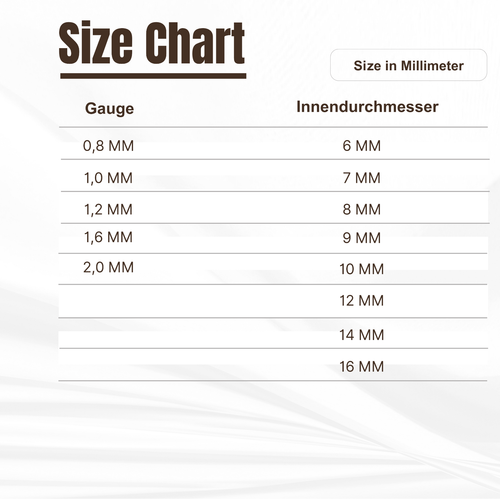 Size Chart

Size in Millimeter

| Gauge | Innendurchmesser |
|---|---|
| 0,8 MM | 6 MM |
| 1,0 MM | 7 MM |
| 1,2 MM | 8 MM |
| 1,6 MM | 9 MM |
| 2,0 MM | 10 MM |
| | 12 MM |
| | 14 MM |
| | 16 MM |